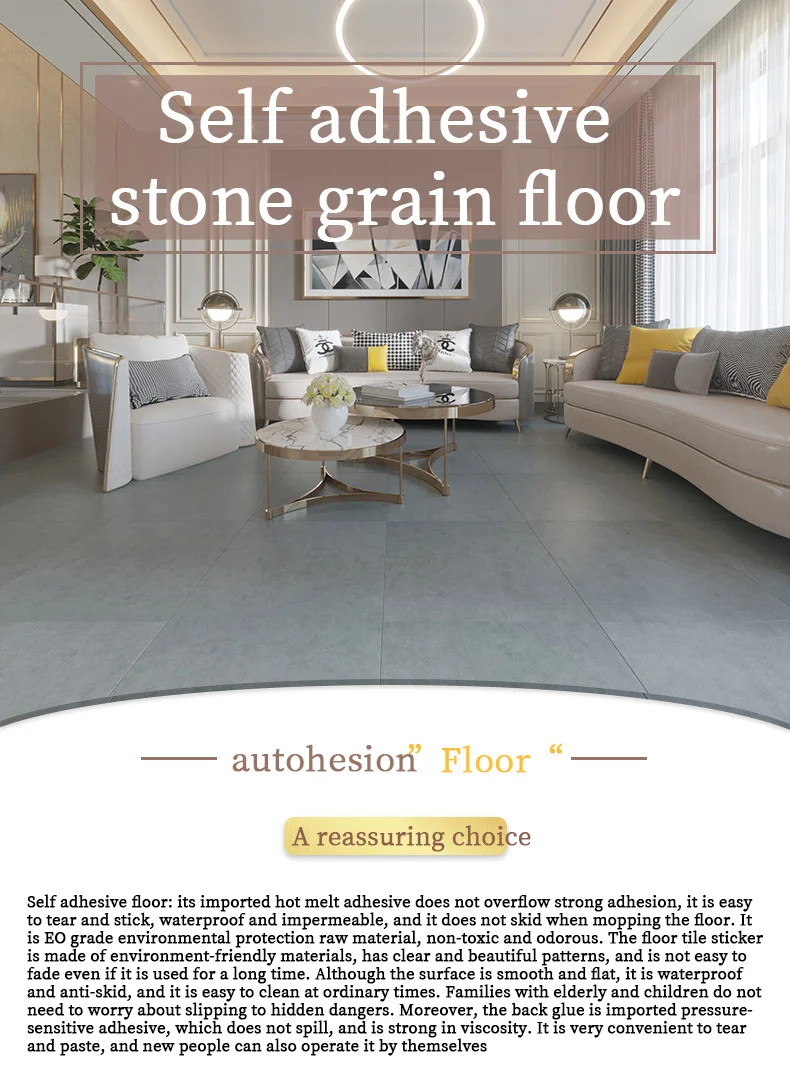 Self adhesive stone grain floor

autohesion" Floor "

A reassuring choice

Self adhesive floor: its imported hot melt adhesive does not overflow strong adhesion, it is easy to tear and stick, waterproof and impermeable, and it does not skid when mopping the floor. It is EO grade environmental protection raw material, non-toxic and odorous. The floor tile sticker is made of environment-friendly materials, has clear and beautiful patterns, and is not easy to fade even if it is used for a long time. Although the surface is smooth and flat, it is waterproof and anti-skid, and it is easy to clean at ordinary times. Families with elderly and children do not need to worry about slipping to hidden dangers. Moreover, the back glue is imported pressure-sensitive adhesive, which does not spill, and is strong in viscosity. It is very convenient to tear and paste, and new people can also operate it by themselves